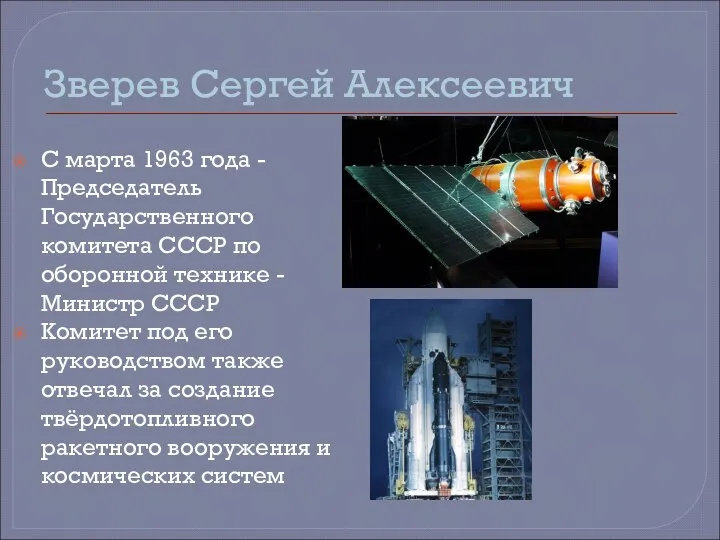 Зверев Сергей Алексеевич

С марта 1963 года - Председатель Государственного комитета СССР по оборонной технике - Министр СССР

Комитет под его руководством также отвечал за создание твёрдотопливного ракетного вооружения и космических систем